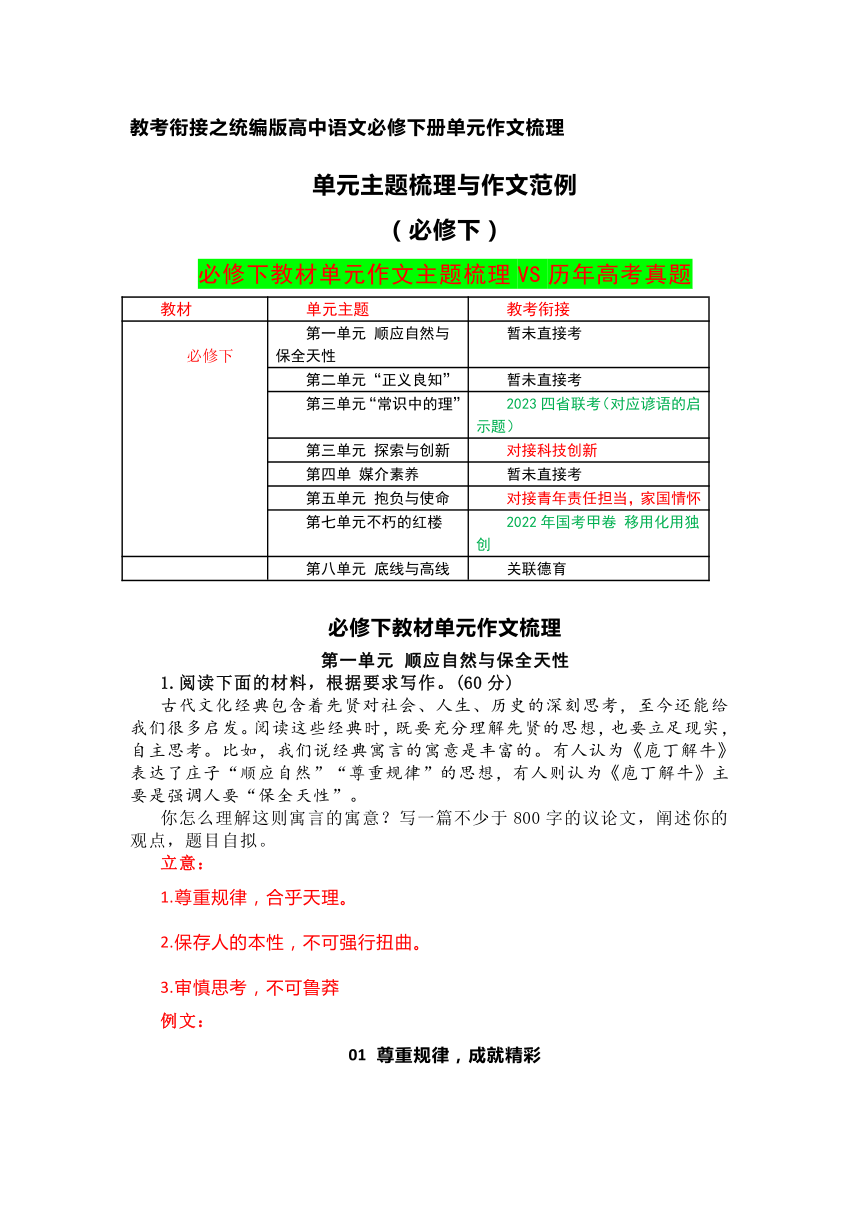 教考衔接之统编版高中语文必修下册单元作文梳理

单元主题梳理与作文范例
（必修下）

必修下教材单元作文主题梳理 VS 历年高考真题

| 教材 | 单元主题 | 教考衔接 |
|---|---|---|
| 必修下 | 第一单元 顺应自然与保全天性 | 暂未直接考 |
| | 第二单元“正义良知” | 暂未直接考 |
| | 第三单元“常识中的理” | 2023 四省联考（对应谚语的启示题） |
| | 第三单元 探索与创新 | 对接科技创新 |
| | 第四单 媒介素养 | 暂未直接考 |
| | 第五单元 抱负与使命 | 对接青年责任担当，家国情怀 |
| | 第七单元不朽的红楼 | 2022 年国考甲卷 移用化用独创 |
| | 第八单元 底线与高线 | 关联德育 |

必修下教材单元作文梳理

第一单元 顺应自然与保全天性

1.阅读下面的材料，根据要求写作。(60 分)

古代文化经典包含着先贤对社会、人生、历史的深刻思考，至今还能给我们很多启发。阅读这些经典时，既要充分理解先贤的思想，也要立足现实，自主思考。比如，我们说经典寓言的寓意是丰富的。有人认为《庖丁解牛》表达了庄子“顺应自然”“尊重规律”的思想，有人则认为《庖丁解牛》主要是强调人要“保全天性”。

你怎么理解这则寓言的寓意？写一篇不少于 800 字的议论文，阐述你的观点，题目自拟。

立意：

1.尊重规律，合乎天理。

2.保存人的本性，不可强行扭曲。

3.审慎思考，不可鲁莽

例文：

01 尊重规律，成就精彩